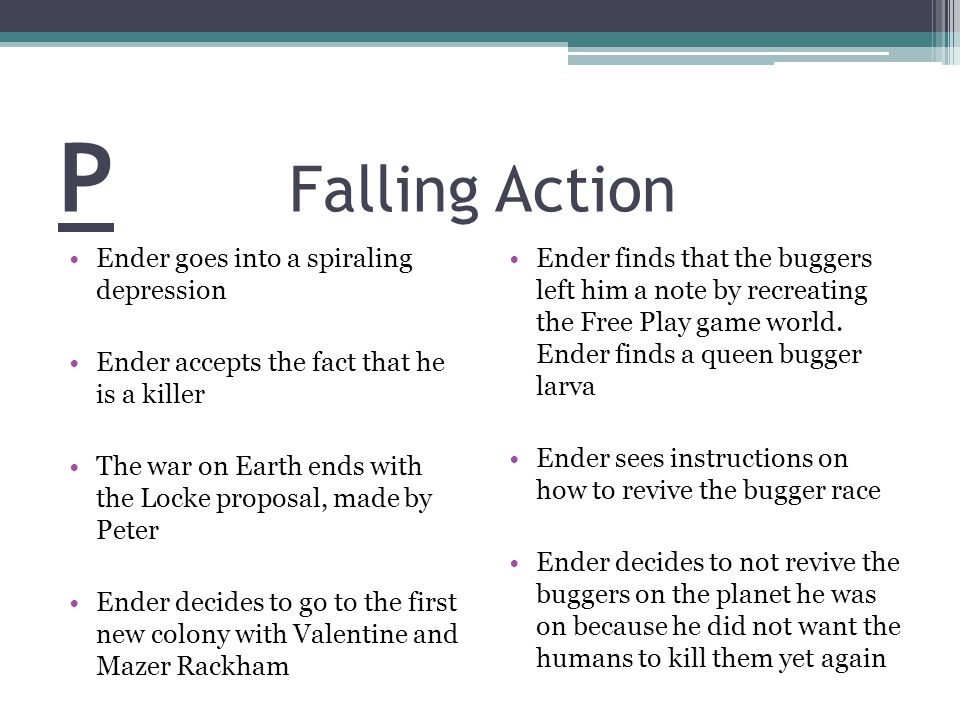 P

Falling Action

• Ender goes into a spiraling depression

• Ender accepts the fact that he is a killer

• The war on Earth ends with the Locke proposal, made by Peter

• Ender decides to go to the first new colony with Valentine and Mazer Rackham

• Ender finds that the buggers left him a note by recreating the Free Play game world. Ender finds a queen bugger larva

• Ender sees instructions on how to revive the bugger race

• Ender decides to not revive the buggers on the planet he was on because he did not want the humans to kill them yet again